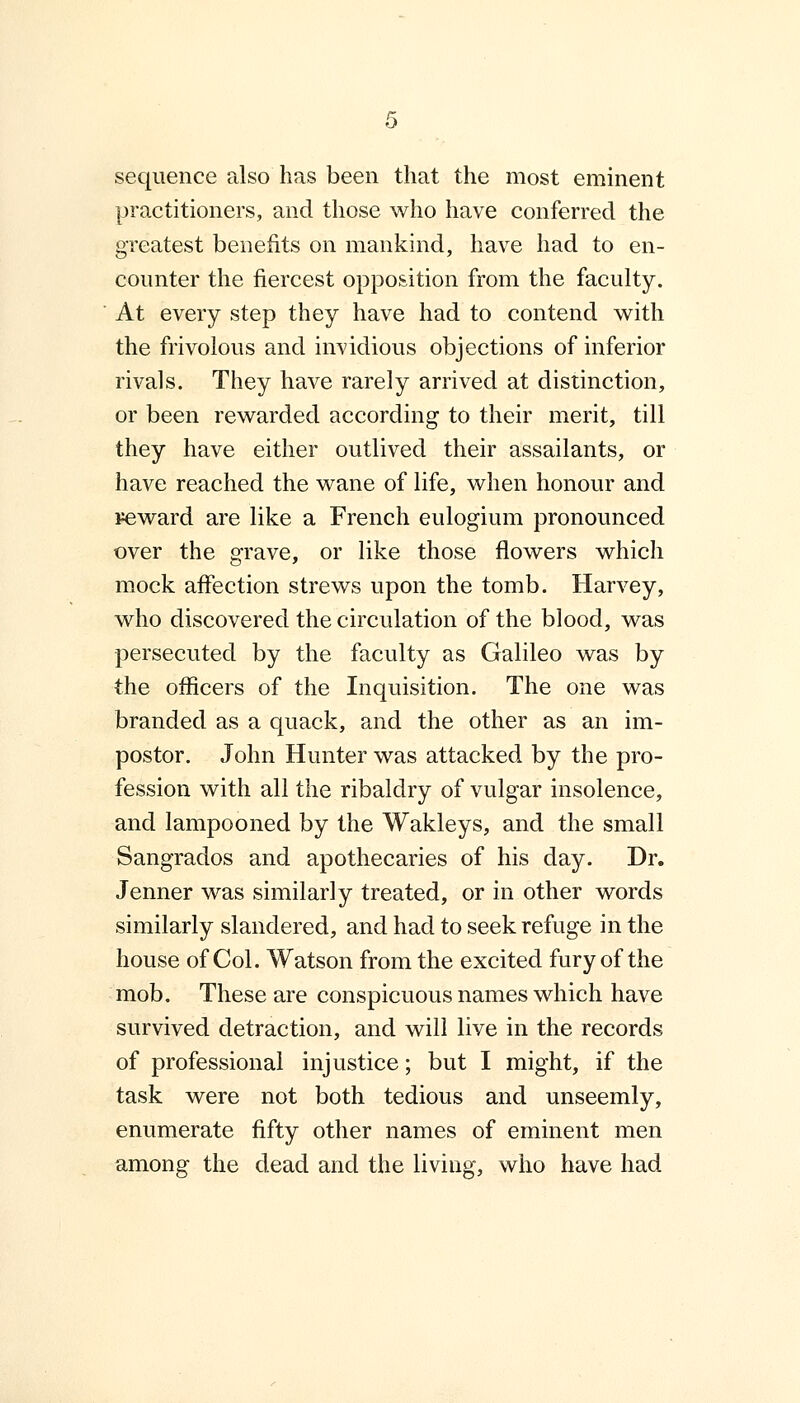 5

sequence also has been that the most eminent practitioners, and those who have conferred the greatest benefits on mankind, have had to encounter the fiercest opposition from the faculty. At every step they have had to contend with the frivolous and invidious objections of inferior rivals. They have rarely arrived at distinction, or been rewarded according to their merit, till they have either outlived their assailants, or have reached the wane of life, when honour and reward are like a French eulogium pronounced over the grave, or like those flowers which mock affection strews upon the tomb. Harvey, who discovered the circulation of the blood, was persecuted by the faculty as Galileo was by the officers of the Inquisition. The one was branded as a quack, and the other as an impostor. John Hunter was attacked by the profession with all the ribaldry of vulgar insolence, and lampooned by the Wakleys, and the small Sangrados and apothecaries of his day. Dr. Jenner was similarly treated, or in other words similarly slandered, and had to seek refuge in the house of Col. Watson from the excited fury of the mob. These are conspicuous names which have survived detraction, and will live in the records of professional injustice; but I might, if the task were not both tedious and unseemly, enumerate fifty other names of eminent men among the dead and the living, who have had